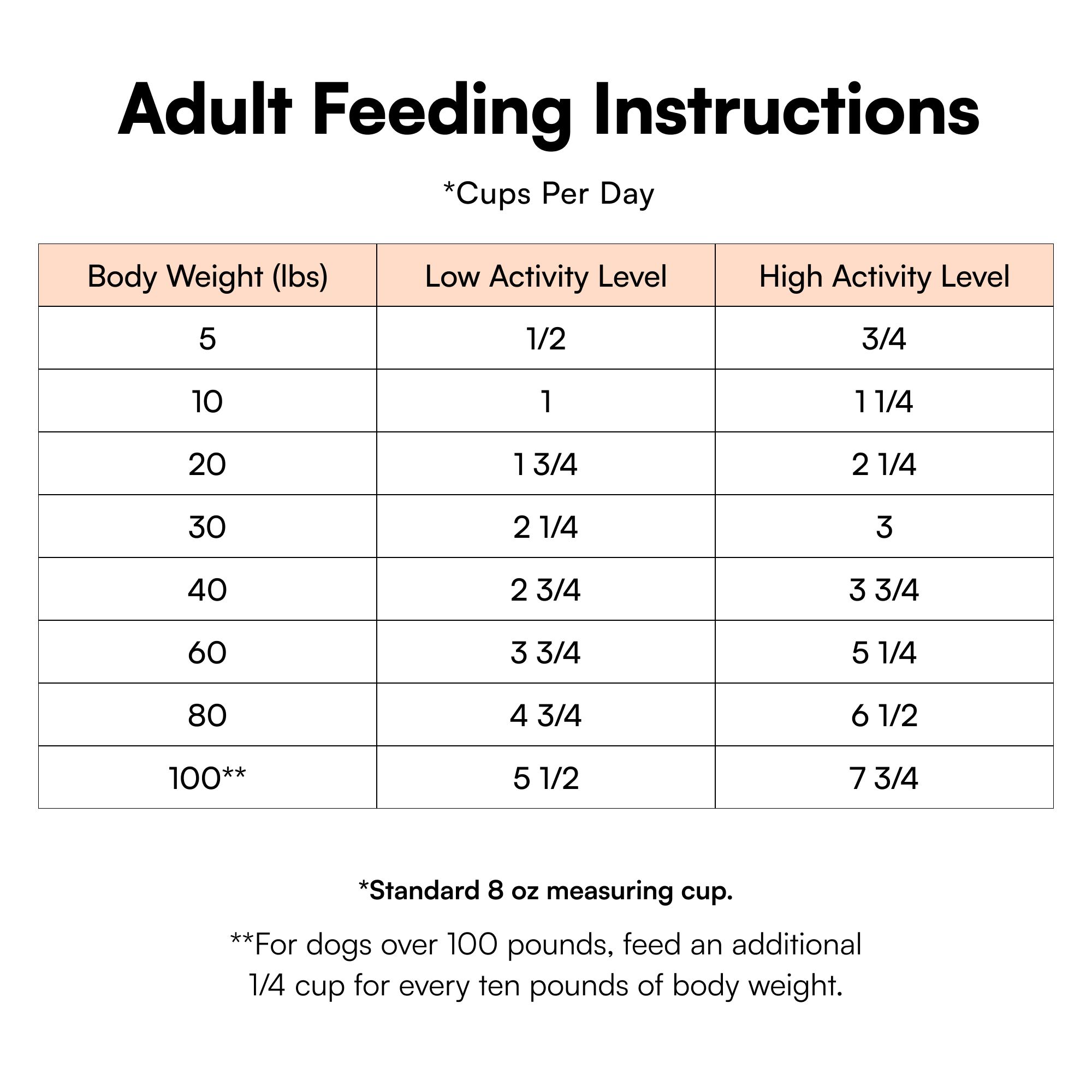 Adult Feeding Instructions

*Cups Per Day

| Body Weight (lbs) | Low Activity Level | High Activity Level |
|---|---|---|
| 5 | 1/2 | 3/4 |
| 10 | 1 | 1 1/4 |
| 20 | 1 3/4 | 2 1/4 |
| 30 | 2 1/4 | 3 |
| 40 | 2 3/4 | 3 3/4 |
| 60 | 3 3/4 | 5 1/4 |
| 80 | 4 3/4 | 6 1/2 |
| 100** | 5 1/2 | 7 3/4 |

*Standard 8 oz measuring cup.

**For dogs over 100 pounds, feed an additional 1/4 cup for every ten pounds of body weight.